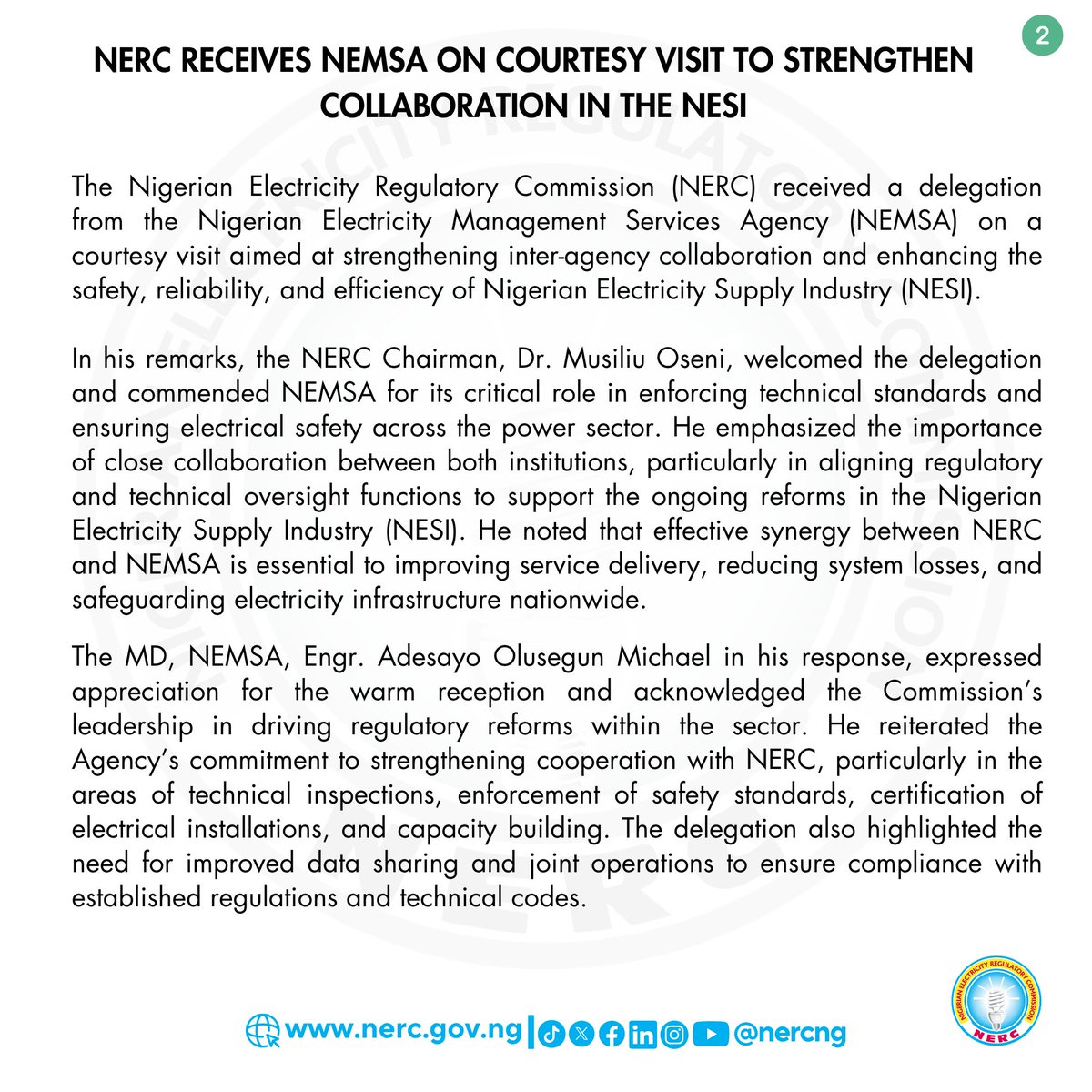 2

NERC RECEIVES NEMSA ON COURTESY VISIT TO STRENGTHEN COLLABORATION IN THE NESI

The Nigerian Electricity Regulatory Commission (NERC) received a delegation from the Nigerian Electricity Management Services Agency (NEMSA) on a courtesy visit aimed at strengthening inter-agency collaboration and enhancing the safety, reliability, and efficiency of Nigerian Electricity Supply Industry (NESI).

In his remarks, the NERC Chairman, Dr. Musiliu Oseni, welcomed the delegation and commended NEMSA for its critical role in enforcing technical standards and ensuring electrical safety across the power sector. He emphasized the importance of close collaboration between both institutions, particularly in aligning regulatory and technical oversight functions to support the ongoing reforms in the Nigerian Electricity Supply Industry (NESI). He noted that effective synergy between NERC and NEMSA is essential to improving service delivery, reducing system losses, and safeguarding electricity infrastructure nationwide.

The MD, NEMSA, Engr. Adesayo Olusegun Michael in his response, expressed appreciation for the warm reception and acknowledged the Commission's leadership in driving regulatory reforms within the sector. He reiterated the Agency's commitment to strengthening cooperation with NERC, particularly in the areas of technical inspections, enforcement of safety standards, certification of electrical installations, and capacity building. The delegation also highlighted the need for improved data sharing and joint operations to ensure compliance with established regulations and technical codes.

www.nerc.gov.ng | @nercng

NIGERIAN ELECTRICITY REGULATORY COMMISSION
NERC